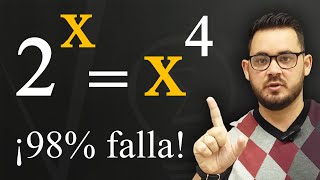 $2^x = x^4$

¡98% falla!